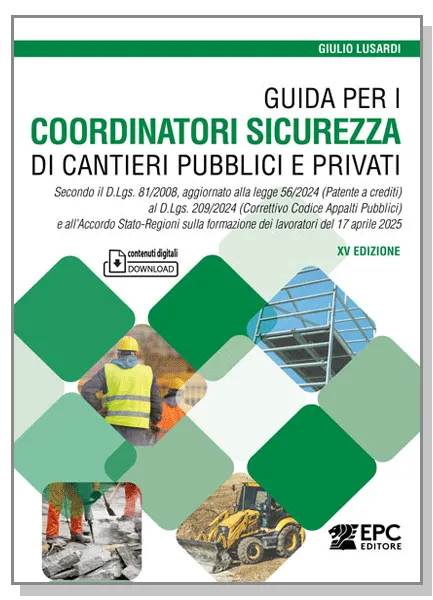 GIULIO LUSARDI

GUIDA PER I
COORDINATORI SICUREZZA
DI CANTIERI PUBBLICI E PRIVATI

Secondo il D.Lgs. 81/2008, aggiornato alla legge 56/2024 (Patente a crediti) al D.Lgs. 209/2024 (Correttivo Codice Appalti Pubblici) e all'Accordo Stato-Regioni sulla formazione dei lavoratori del 17 aprile 2025

contenuti digitali
DOWNLOAD

XV EDIZIONE

EPC
EDITORE